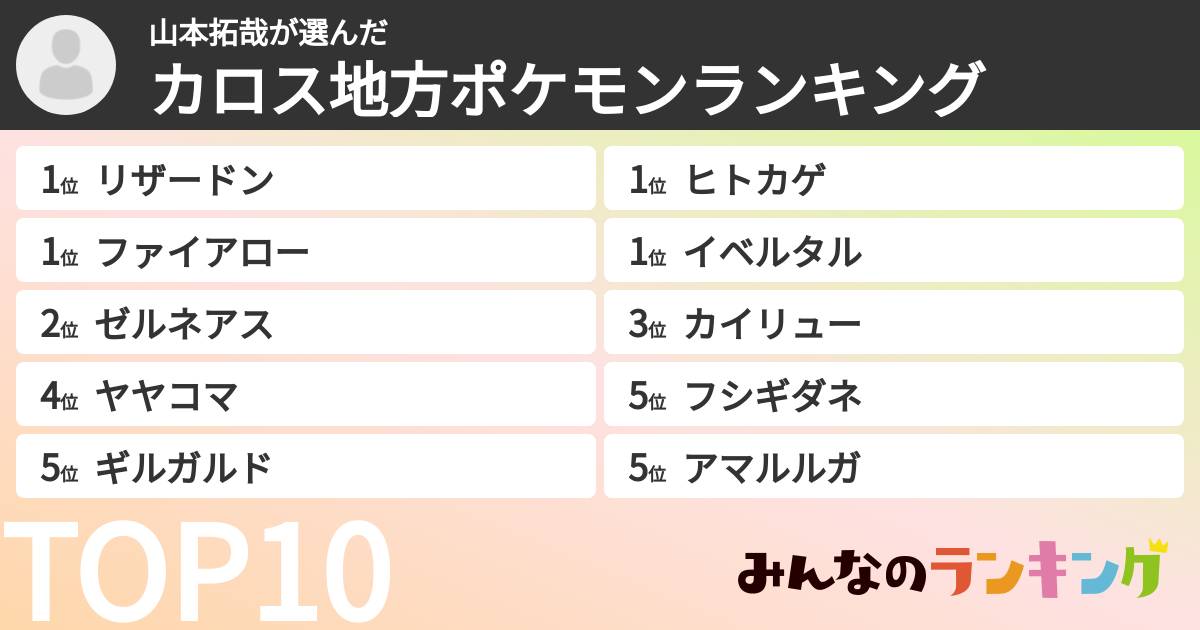 山本拓哉が選んだ
カロス地方ポケモンランキング

1位 リザードン

1位 ファイアロー

2位 ゼルネアス

4位 ヤヤコマ

5位 ギルガルド

1位 ヒトカゲ

1位 イベルタル

3位 カイリュー

5位 フシギダネ

5位 アマルルガ

TOP10

みんなのランキング